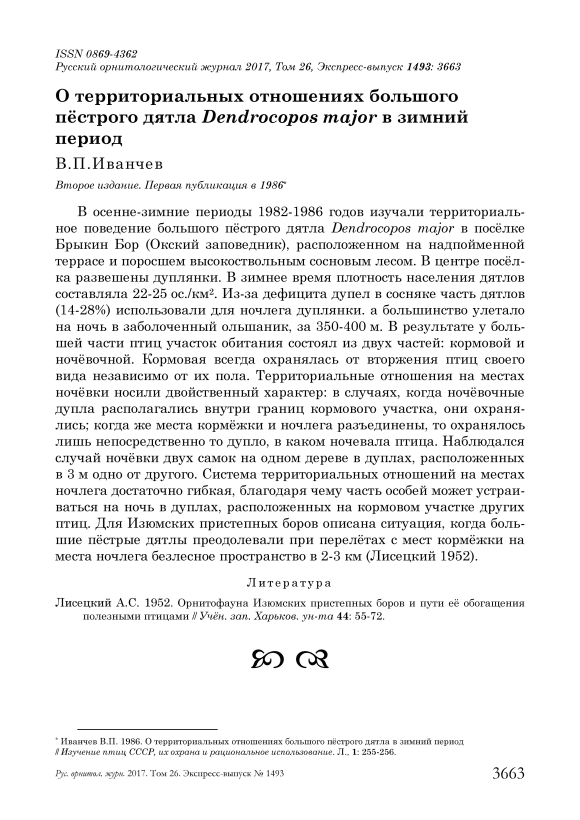 ISSN 0869-4362
Русский орнитологический журнал 2017, Том 26, Экспресс-выпуск 1493: 3663

О территориальных отношениях большого пёстрого дятла Dendrocopos major в зимний период

В.П.Иванчев

Второе издание. Первая публикация в 1986*

В осенне-зимние периоды 1982-1986 годов изучали территориальное поведение большого пёстрого дятла Dendrocopos major в посёлке Брыкин Бор (Окский заповедник), расположенном на надпойменной террасе и поросшем высокоствольным сосновым лесом. В центре посёлка развешены дуплянки. В зимнее время плотность населения дятлов составляла 22-25 ос./км². Из-за дефицита дупел в сосняке часть дятлов (14-28%) использовали для ночлега дуплянки. а большинство улетало на ночь в заболоченный ольшаник, за 350-400 м. В результате у большей части птиц участок обитания состоял из двух частей: кормовой и ночёвочной. Кормовая всегда охранялась от вторжения птиц своего вида независимо от их пола. Территориальные отношения на местах ночёвки носили двойственный характер: в случаях, когда ночёвочные дупла располагались внутри границ кормового участка, они охранялись; когда же места кормёжки и ночлега разъединены, то охранялось лишь непосредственно то дупло, в каком ночевала птица. Наблюдался случай ночёвки двух самок на одном дереве в дуплах, расположенных в 3 м одно от другого. Система территориальных отношений на местах ночлега достаточно гибкая, благодаря чему часть особей может устраиваться на ночь в дуплах, расположенных на кормовом участке других птиц. Для Изюмских пристепных боров описана ситуация, когда большие пёстрые дятлы преодолевали при перелётах с мест кормёжки на места ночлега безлесное пространство в 2-3 км (Лисецкий 1952).

Литература

Лисецкий А.С. 1952. Орнитофауна Изюмских пристепных боров и пути её обогащения полезными птицами // Учён. зап. Харьков. ун-та 44: 55-72.

* Иванчев В.П. 1986. О территориальных отношениях большого пёстрого дятла в зимний период // Изучение птиц СССР, их охрана и рациональное использование. Л., 1: 255-256.

Рус. орнитол. журн. 2017. Том 26. Экспресс-выпуск № 1493 3663